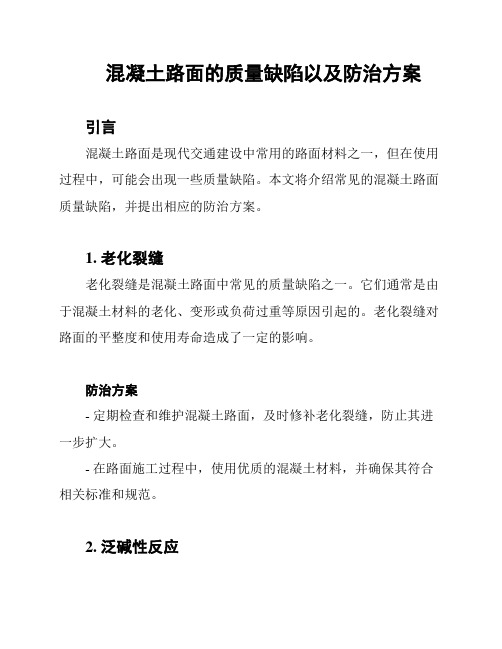 混凝土路面的质量缺陷以及防治方案

引言

混凝土路面是现代交通建设中常用的路面材料之一，但在使用过程中，可能会出现一些质量缺陷。本文将介绍常见的混凝土路面质量缺陷，并提出相应的防治方案。

1. 老化裂缝

老化裂缝是混凝土路面中常见的质量缺陷之一。它们通常是由于混凝土材料的老化、变形或负荷过重等原因引起的。老化裂缝对路面的平整度和使用寿命造成了一定的影响。

防治方案

- 定期检查和维护混凝土路面，及时修补老化裂缝，防止其进一步扩大。

- 在路面施工过程中，使用优质的混凝土材料，并确保其符合相关标准和规范。

2. 泛碱性反应